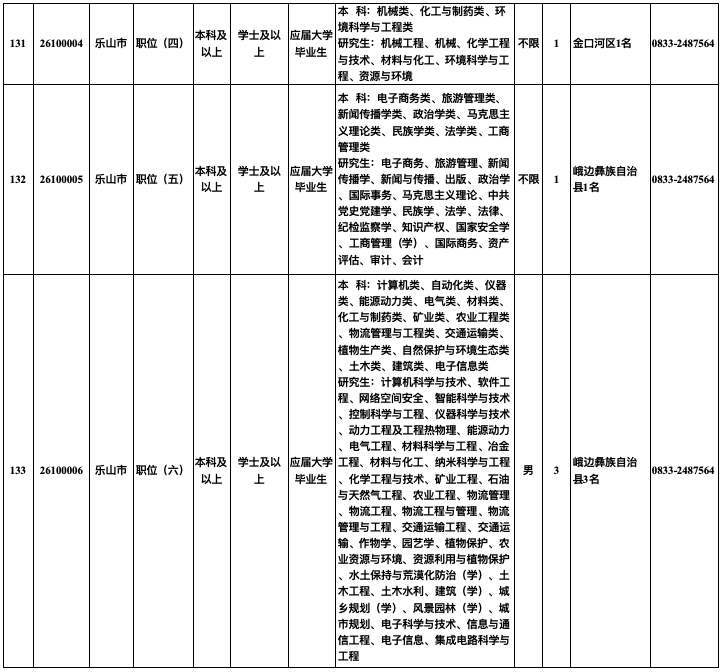 | 131 | 26100004 | 乐山市 | 职位（四） | 本科及以上 | 学士及以上 | 应届大学毕业生 | 本 科：机械类、化工与制药类、环境科学与工程类 研究生：机械工程、机械、化学工程与技术、材料与化工、环境科学与工程、资源与环境 | 不限 | 1 | 金口河区1名 | 0833-2487564 |
|---|---|---|---|---|---|---|---|---|---|---|---|
| 132 | 26100005 | 乐山市 | 职位（五） | 本科及以上 | 学士及以上 | 应届大学毕业生 | 本 科：电子商务类、旅游管理类、新闻传播学类、政治学类、马克思主义理论类、民族学类、法学类、工商管理类 研究生：电子商务、旅游管理、新闻传播学、新闻与传播、出版、政治学、国际事务、马克思主义理论、中共党史党建学、民族学、法学、法律、纪检监察学、知识产权、国家安全学、工商管理（学）、国际商务、资产评估、审计、会计 | 不限 | 1 | 峨边彝族自治县1名 | 0833-2487564 |
| 133 | 26100006 | 乐山市 | 职位（六） | 本科及以上 | 学士及以上 | 应届大学毕业生 | 本 科：计算机类、自动化类、仪器类、能源动力类、电气类、材料类、化工与制药类、矿业类、农业工程类、物流管理与工程类、交通运输类、植物生产类、自然保护与环境生态类、土木类、建筑类、电子信息类 研究生：计算机科学与技术、软件工程、网络空间安全、智能科学与技术、控制科学与工程、仪器科学与技术、动力工程及工程热物理、能源动力、电气工程、材料科学与工程、冶金工程、材料与化工、纳米科学与工程、化学工程与技术、矿业工程、石油与天然气工程、农业工程、物流管理、物流工程、物流工程与管理、物流管理与工程、交通运输工程、交通运输、作物学、园艺学、植物保护、农业资源与环境、资源利用与植物保护、水土保持与荒漠化防治（学）、土木工程、土木水利、建筑（学）、城乡规划（学）、风景园林（学）、城市规划、电子科学与技术、信息与通信工程、电子信息、集成电路科学与工程 | 男 | 3 | 峨边彝族自治县3名 | 0833-2487564 |